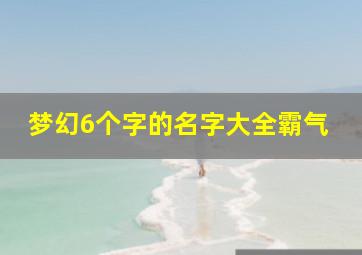 梦幻6个字的名字大全霸气